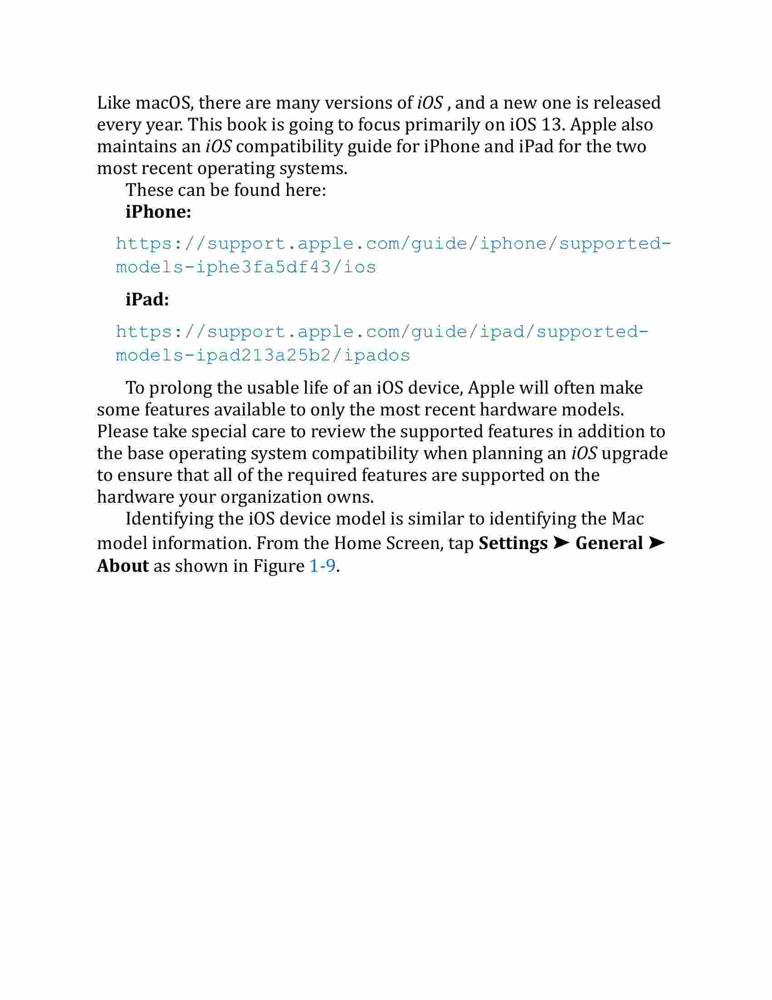 Like macOS, there are many versions of iOS , and a new one is released every year. This book is going to focus primarily on iOS 13. Apple also maintains an iOS compatibility guide for iPhone and iPad for the two most recent operating systems.

These can be found here:

iPhone:

https://support.apple.com/guide/iphone/supported-models-iphe3fa5df43/ios

iPad:

https://support.apple.com/guide/ipad/supported-models-ipad213a25b2/ipados

To prolong the usable life of an iOS device, Apple will often make some features available to only the most recent hardware models. Please take special care to review the supported features in addition to the base operating system compatibility when planning an iOS upgrade to ensure that all of the required features are supported on the hardware your organization owns.

Identifying the iOS device model is similar to identifying the Mac model information. From the Home Screen, tap Settings ➤ General ➤ About as shown in Figure 1-9.